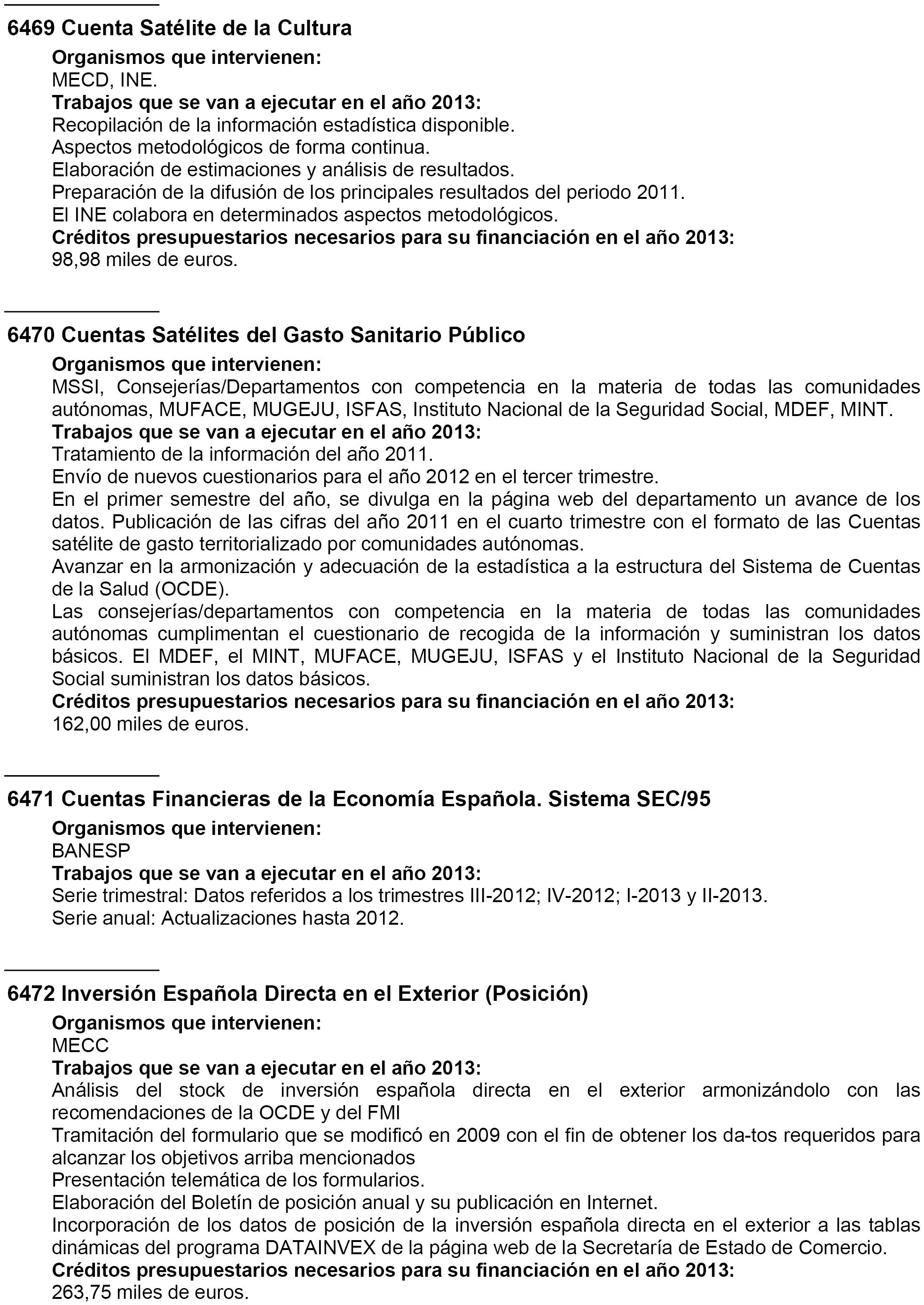 6469 Cuenta Satélite de la Cultura

Organismos que intervienen:
MECD, INE.
Trabajos que se van a ejecutar en el año 2013:
Recopilación de la información estadística disponible.
Aspectos metodológicos de forma continua.
Elaboración de estimaciones y análisis de resultados.
Preparación de la difusión de los principales resultados del periodo 2011.
El INE colabora en determinados aspectos metodológicos.
Créditos presupuestarios necesarios para su financiación en el año 2013:
98,98 miles de euros.

6470 Cuentas Satélites del Gasto Sanitario Público

Organismos que intervienen:
MSSI, Consejerías/Departamentos con competencia en la materia de todas las comunidades autónomas, MUFACE, MUGEJU, ISFAS, Instituto Nacional de la Seguridad Social, MDEF, MINT.
Trabajos que se van a ejecutar en el año 2013:
Tratamiento de la información del año 2011.
Envío de nuevos cuestionarios para el año 2012 en el tercer trimestre.
En el primer semestre del año, se divulga en la página web del departamento un avance de los datos. Publicación de las cifras del año 2011 en el cuarto trimestre con el formato de las Cuentas satélite de gasto territorializado por comunidades autónomas.
Avanzar en la armonización y adecuación de la estadística a la estructura del Sistema de Cuentas de la Salud (OCDE).
Las consejerías/departamentos con competencia en la materia de todas las comunidades autónomas cumplimentan el cuestionario de recogida de la información y suministran los datos básicos. El MDEF, el MINT, MUFACE, MUGEJU, ISFAS y el Instituto Nacional de la Seguridad Social suministran los datos básicos.
Créditos presupuestarios necesarios para su financiación en el año 2013:
162,00 miles de euros.

6471 Cuentas Financieras de la Economía Española. Sistema SEC/95

Organismos que intervienen:
BANESP
Trabajos que se van a ejecutar en el año 2013:
Serie trimestral: Datos referidos a los trimestres III-2012; IV-2012; I-2013 y II-2013.
Serie anual: Actualizaciones hasta 2012.

6472 Inversión Española Directa en el Exterior (Posición)

Organismos que intervienen:
MECC
Trabajos que se van a ejecutar en el año 2013:
Análisis del stock de inversión española directa en el exterior armonizándolo con las recomendaciones de la OCDE y del FMI
Tramitación del formulario que se modificó en 2009 con el fin de obtener los da-tos requeridos para alcanzar los objetivos arriba mencionados
Presentación telemática de los formularios.
Elaboración del Boletín de posición anual y su publicación en Internet.
Incorporación de los datos de posición de la inversión española directa en el exterior a las tablas dinámicas del programa DATAINVEX de la página web de la Secretaría de Estado de Comercio.
Créditos presupuestarios necesarios para su financiación en el año 2013:
263,75 miles de euros.